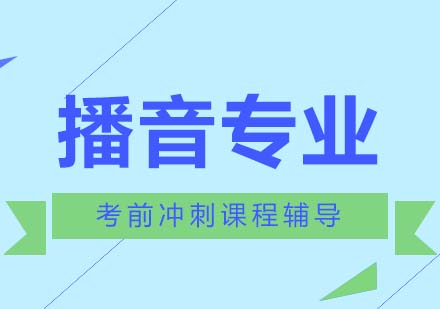 播音专业

考前冲刺课程辅导